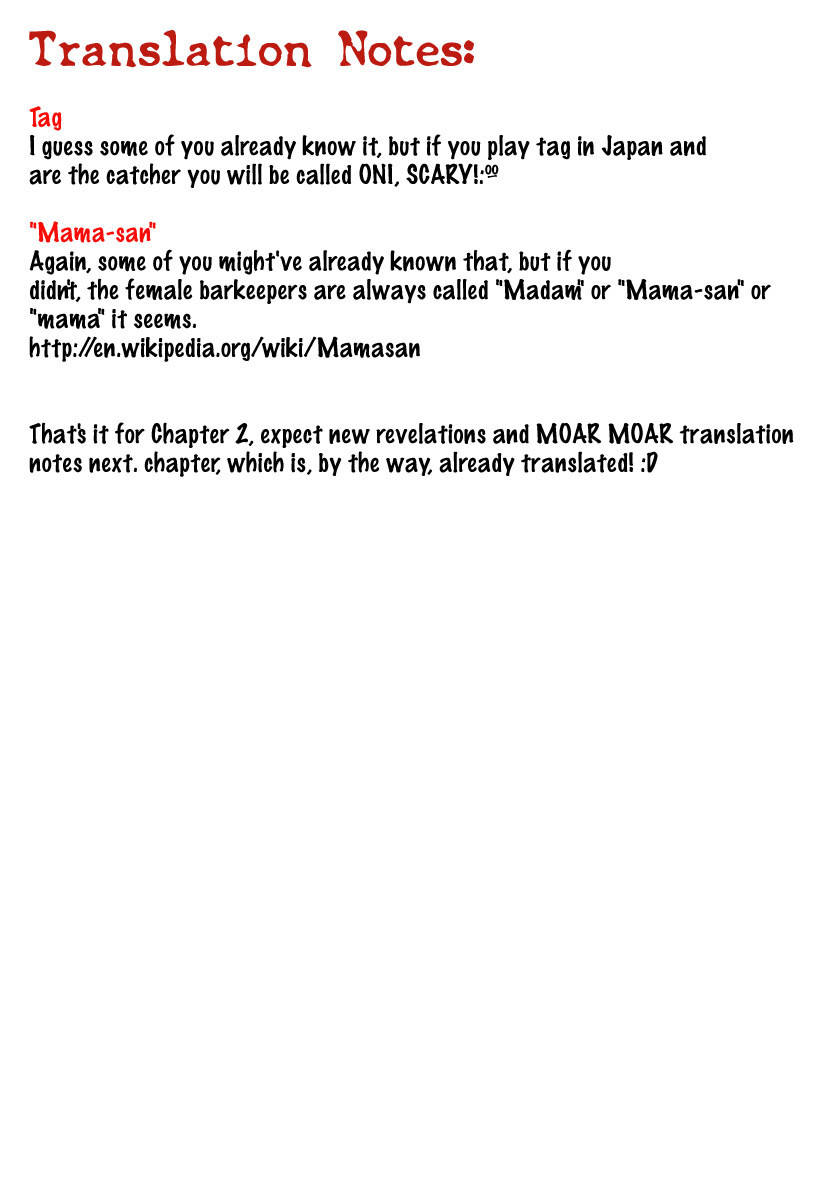 Translation Notes:

Tag
I guess some of you already know it, but if you play tag in Japan and are the catcher you will be called ONI, SCARY!:ºº

"Mama-san"
Again, some of you might've already known that, but if you didn't, the female barkeepers are always called "Madam" or "Mama-san" or "mama" it seems.
http://en.wikipedia.org/wiki/Mamasan

That's it for Chapter 2, expect new revelations and MOAR MOAR translation notes next. chapter, which is, by the way, already translated! :D